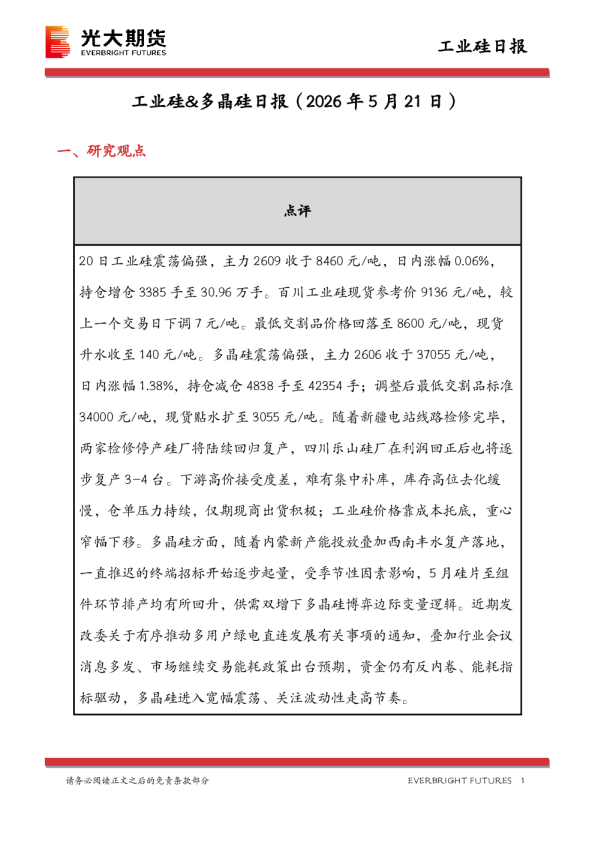 光大期货
EVERBRIGHT FUTURES

工业硅日报

工业硅&多晶硅日报（2026 年 5 月 21 日）

一、研究观点

| 点评 |
|---|
| 20 日工业硅震荡偏强，主力 2609 收于 8460 元/吨，日内涨幅 0.06%，持仓增仓 3385 手至 30.96 万手。百川工业硅现货参考价 9136 元/吨，较上一个交易日下调 7 元/吨。最低交割品价格回落至 8600 元/吨，现货升水收至 140 元/吨。多晶硅震荡偏强，主力 2606 收于 37055 元/吨，日内涨幅 1.38%，持仓减仓 4838 手至 42354 手；调整后最低交割品标准 34000 元/吨，现货贴水扩至 3055 元/吨。随着新疆电站线路检修完毕，两家检修停产硅厂将陆续回归复产，四川乐山硅厂在利润回正后也将逐步复产 3-4 台。下游高价接受度差，难有集中补库，库存高位去化缓慢，仓单压力持续，仅期现商出货积极；工业硅价格靠成本托底，重心窄幅下移。多晶硅方面，随着内蒙新产能投放叠加西南丰水复产落地，一直推迟的终端招标开始逐步起量，受季节性因素影响，5 月硅片至组件环节排产均有所回升，供需双增下多晶硅博弈边际变量逻辑。近期发改委关于有序推动多用户绿电直连发展有关事项的通知，叠加行业会议消息多发、市场继续交易能耗政策出台预期，资金仍有反内卷、能耗指标驱动，多晶硅进入宽幅震荡、关注波动性走高节奏。 |

请务必阅读正文之后的免责条款部分

EVERBRIGHT FUTURES 1